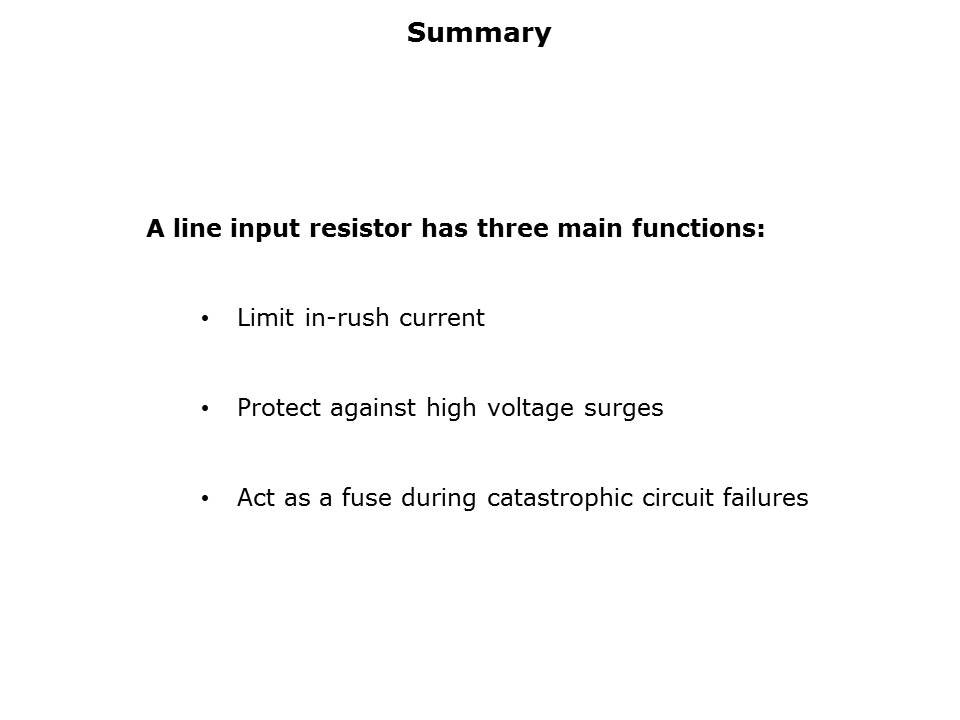 Summary

A line input resistor has three main functions:

• Limit in-rush current

• Protect against high voltage surges

• Act as a fuse during catastrophic circuit failures